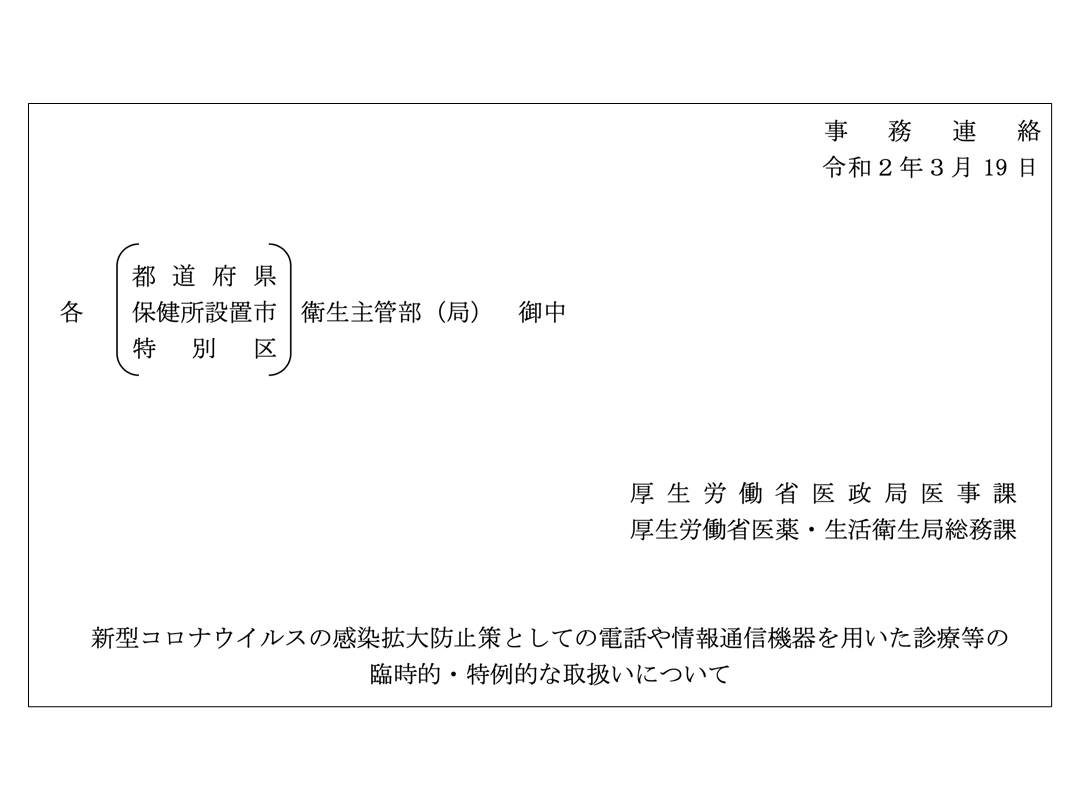 事務連絡
令和2年3月19日

各 都道府県
保健所設置市
特別区 衛生主管部（局） 御中

厚生労働省医政局医事課
厚生労働省医薬・生活衛生局総務課

新型コロナウイルスの感染拡大防止策としての電話や情報通信機器を用いた診療等の臨時的・特例的な取扱いについて